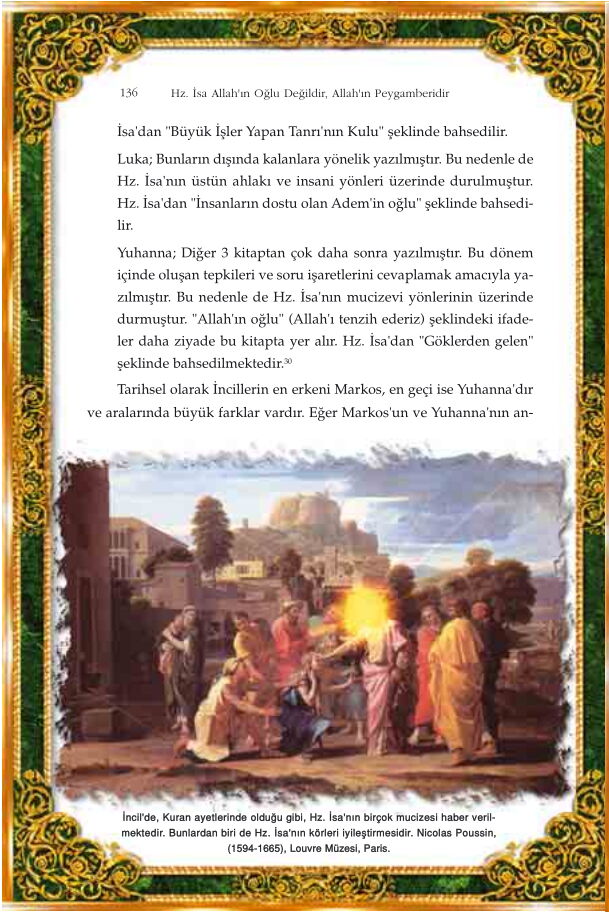 136 Hz. İsa Allah'ın Oğlu Değildir, Allah'ın Peygamberidir

İsa'dan "Büyük İşler Yapan Tanrı'nın Kulu" şeklinde bahsedilir.

Luka; Bunların dışında kalanlara yönelik yazılmıştır. Bu nedenle de Hz. İsa'nın üstün ahlakı ve insani yönleri üzerinde durulmuştur. Hz. İsa'dan "İnsanların dostu olan Adem'in oğlu" şeklinde bahsedilir.

Yuhanna; Diğer 3 kitaptan çok daha sonra yazılmıştır. Bu dönem içinde oluşan tepkileri ve soru işaretlerini cevaplamak amacıyla yazılmıştır. Bu nedenle de Hz. İsa'nın mucizevi yönlerinin üzerinde durmuştur. "Allah'ın oğlu" (Allah'ı tenzih ederiz) şeklindeki ifadeler daha ziyade bu kitapta yer alır. Hz. İsa'dan "Göklerden gelen" şeklinde bahsedilmektedir.$^{30}$

Tarihsel olarak İncillerin en erkeni Markos, en geçi ise Yuhanna'dır ve aralarında büyük farklar vardır. Eğer Markos'un ve Yuhanna'nın an-

İncil'de, Kuran ayetlerinde olduğu gibi, Hz. İsa'nın birçok mucizesi haber verilmektedir. Bunlardan biri de Hz. İsa'nın körleri iyileştirmesidir. Nicolas Poussin, (1594-1665), Louvre Müzesi, Paris.